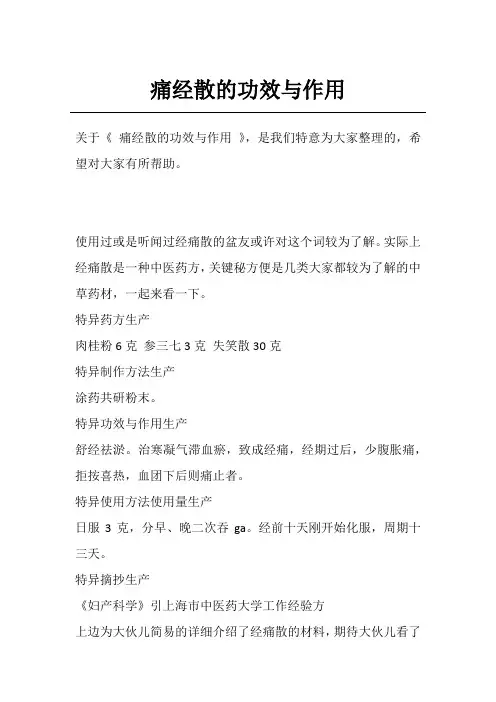 痛经散的功效与作用

关于《 痛经散的功效与作用 》，是我们特意为大家整理的，希望对大家有所帮助。

使用过或是听闻过经痛散的盆友或许对这个词较为了解。实际上经痛散是一种中医药方，关键秘方便是几类大家都较为了解的中草药材，一起来看一下。

特异药方生产

肉桂粉 6 克 参三七 3 克 失笑散 30 克

特异制作方法生产

涂药共研粉末。

特异功效与作用生产

舒经祛淤。治寒凝气滞血瘀，致成经痛，经期过后，少腹胀痛，拒按喜热，血团下后则痛止者。

特异使用方法使用量生产

日服 3 克，分早、晚二次吞 ga。经前十天刚开始化服，周期十三天。

特异摘抄生产

《妇产科学》引上海市中医药大学工作经验方

上边为大伙儿简易的详细介绍了经痛散的材料，期待大伙儿看了